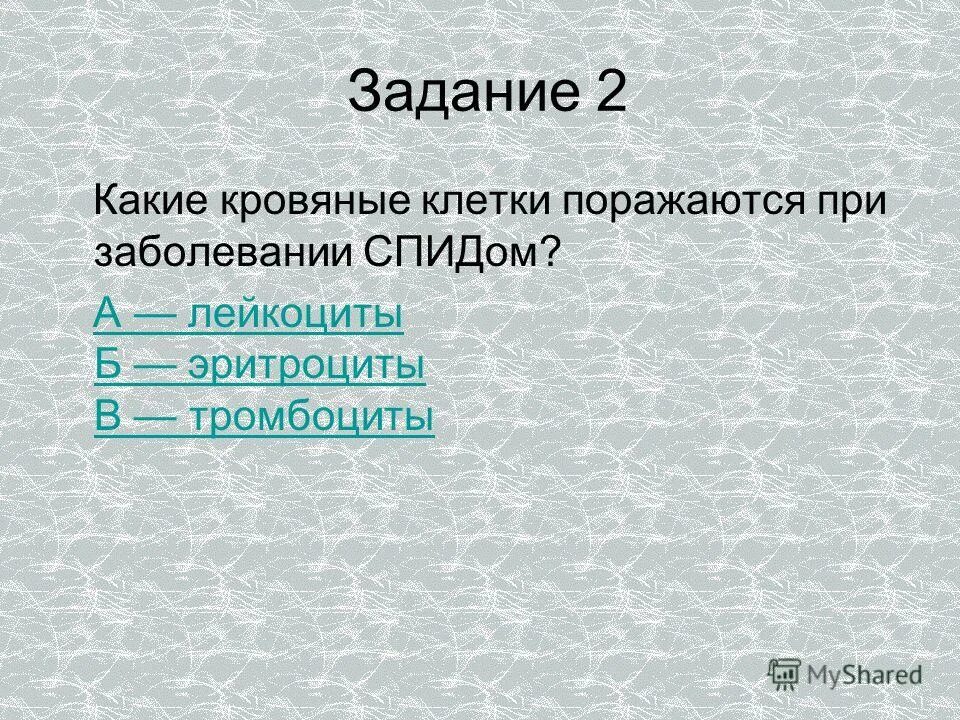 Задание 2

Какие кровяные клетки поражаются при заболевании СПИДом?

А — лейкоциты
Б — эритроциты
В — тромбоциты

MyShared